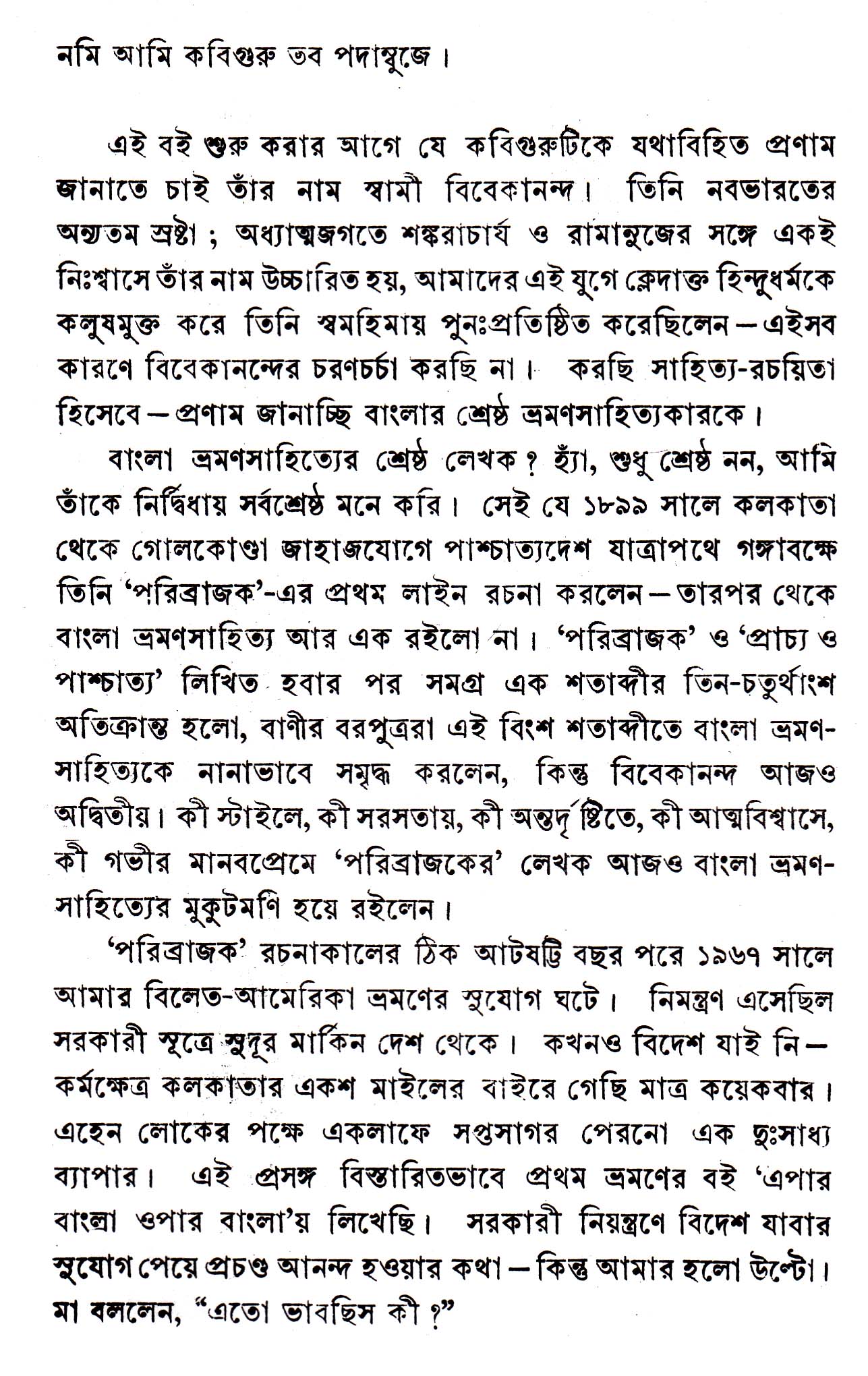 নমি আমি কবিগুরু তব পদাম্বুজে।

এই বই শুরু করার আগে যে কবিগুরুটিকে যথাবিহিত প্রণাম জানাতে চাই তাঁর নাম স্বামী বিবেকানন্দ। তিনি নবভারতের অন্যতম স্রষ্টা ; অধ্যাত্মজগতে শঙ্করাচার্য ও রামানুজের সঙ্গে একই নিঃশ্বাসে তাঁর নাম উচ্চারিত হয়, আমাদের এই যুগে ক্লেদাক্ত হিন্দুধর্মকে কলুষমুক্ত করে তিনি স্বমহিমায় পুনঃপ্রতিষ্ঠিত করেছিলেন—এইসব কারণে বিবেকানন্দের চরণচর্চা করছি না। করছি সাহিত্য-রচয়িতা হিসেবে—প্রণাম জানাচ্ছি বাংলার শ্রেষ্ঠ ভ্রমণসাহিত্যকারকে।

বাংলা ভ্রমণসাহিত্যের শ্রেষ্ঠ লেখক ? হ্যাঁ, শুধু শ্রেষ্ঠ নন, আমি তাঁকে নির্দ্বিধায় সর্বশ্রেষ্ঠ মনে করি। সেই যে ১৮৯৯ সালে কলকাতা থেকে গোলকোণ্ডা জাহাজযোগে পাশ্চাত্যদেশ যাত্রাপথে গঙ্গাবক্ষে তিনি 'পরিব্রাজক'-এর প্রথম লাইন রচনা করলেন—তারপর থেকে বাংলা ভ্রমণসাহিত্য আর এক রইলো না। 'পরিব্রাজক' ও 'প্রাচ্য ও পাশ্চাত্য' লিখিত হবার পর সমগ্র এক শতাব্দীর তিন-চতুর্থাংশ অতিক্রান্ত হলো, বাণীর বরপুত্ররা এই বিংশ শতাব্দীতে বাংলা ভ্রমণ-সাহিত্যকে নানাভাবে সমৃদ্ধ করলেন, কিন্তু বিবেকানন্দ আজও অদ্বিতীয়। কী স্টাইলে, কী সরসতায়, কী অন্তর্দৃষ্টিতে, কী আত্মবিশ্বাসে, কী গভীর মানবপ্রেমে 'পরিব্রাজকের' লেখক আজও বাংলা ভ্রমণ-সাহিত্যের মুকুটমণি হয়ে রইলেন।

'পরিব্রাজক' রচনাকালের ঠিক আটষট্টি বছর পরে ১৯৬৭ সালে আমার বিলেত-আমেরিকা ভ্রমণের সুযোগ ঘটে। নিমন্ত্রণ এসেছিল সরকারী সূত্রে সুদূর মার্কিন দেশ থেকে। কখনও বিদেশ যাই নি—কর্মক্ষেত্র কলকাতার একশ মাইলের বাইরে গেছি মাত্র কয়েকবার। এহেন লোকের পক্ষে একলাফে সপ্তসাগর পেরনো এক দুঃসাধ্য ব্যাপার। এই প্রসঙ্গ বিস্তারিতভাবে প্রথম ভ্রমণের বই 'এপার বাংলা ওপার বাংলা'য় লিখেছি। সরকারী নিয়ন্ত্রণে বিদেশ যাবার সুযোগ পেয়ে প্রচণ্ড আনন্দ হওয়ার কথা—কিন্তু আমার হলো উল্টো। মা বললেন, "এতো ভাবছিস কী ?"